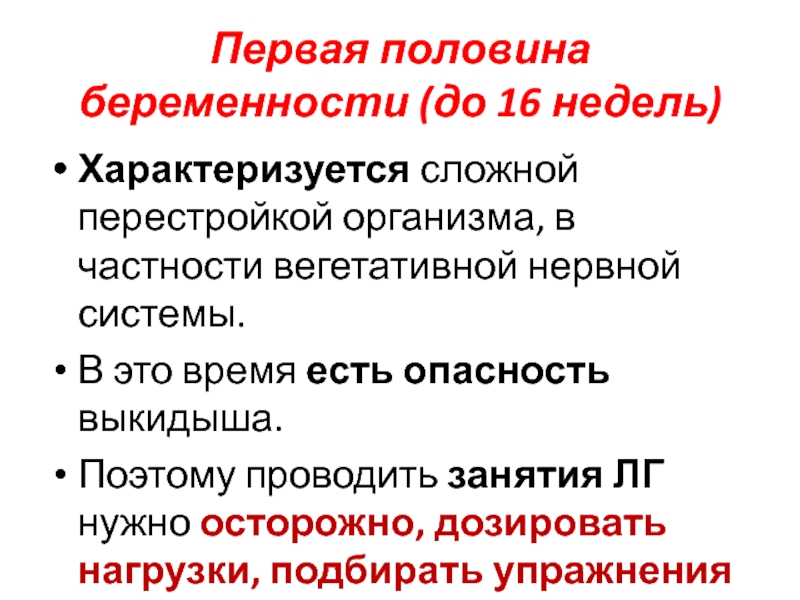 Первая половина беременности (до 16 недель)

• Характеризуется сложной перестройкой организма, в частности вегетативной нервной системы.

• В это время есть опасность выкидыша.

• Поэтому проводить занятия ЛГ нужно осторожно, дозировать нагрузки, подбирать упражнения